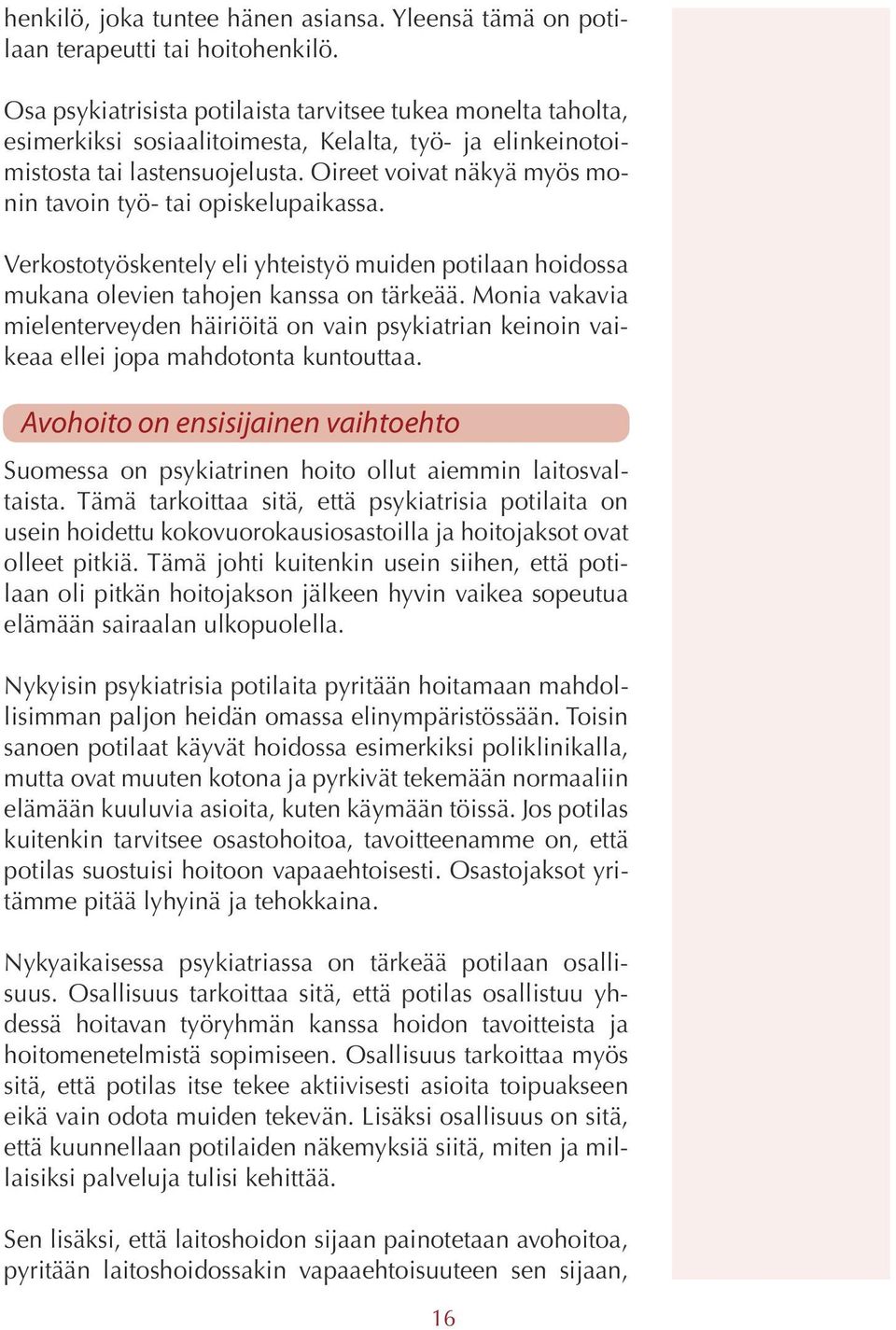 henkilö, joka tuntee hänen asiansa. Yleensä tämä on potilaan terapeutti tai hoitohenkilö.

Osa psykiatrisista potilaista tarvitsee tukea monelta taholta, esimerkiksi sosiaalitoimesta, Kelalta, työ- ja elinkeinotoimistosta tai lastensuojelusta. Oireet voivat näkyä myös monin tavoin työ- tai opiskelupaikassa.

Verkostotyöskentely eli yhteistyö muiden potilaan hoidossa mukana olevien tahojen kanssa on tärkeää. Monia vakavia mielenterveyden häiriöitä on vain psykiatrian keinoin vaikeaa ellei jopa mahdotonta kuntouttaa.

Avohoito on ensisijainen vaihtoehto

Suomessa on psykiatrinen hoito ollut aiemmin laitosvaltaista. Tämä tarkoittaa sitä, että psykiatrisia potilaita on usein hoidettu kokovuorokausiosastoilla ja hoitojaksot ovat olleet pitkiä. Tämä johti kuitenkin usein siihen, että potilaan oli pitkän hoitojakson jälkeen hyvin vaikea sopeutua elämään sairaalan ulkopuolella.

Nykyisin psykiatrisia potilaita pyritään hoitamaan mahdollisimman paljon heidän omassa elinympäristössään. Toisin sanoen potilaat käyvät hoidossa esimerkiksi poliklinikalla, mutta ovat muuten kotona ja pyrkivät tekemään normaaliin elämään kuuluvia asioita, kuten käymään töissä. Jos potilas kuitenkin tarvitsee osastohoitoa, tavoitteenamme on, että potilas suostuisi hoitoon vapaaehtoisesti. Osastojaksot yritämme pitää lyhyinä ja tehokkaina.

Nykyaikaisessa psykiatriassa on tärkeää potilaan osallisuus. Osallisuus tarkoittaa sitä, että potilas osallistuu yhdessä hoitavan työryhmän kanssa hoidon tavoitteista ja hoitomenetelmistä sopimiseen. Osallisuus tarkoittaa myös sitä, että potilas itse tekee aktiivisesti asioita toipuakseen eikä vain odota muiden tekevän. Lisäksi osallisuus on sitä, että kuunnellaan potilaiden näkemyksiä siitä, miten ja millaisiksi palveluja tulisi kehittää.

Sen lisäksi, että laitoshoidon sijaan painotetaan avohoitoa, pyritään laitoshoidossakin vapaaehtoisuuteen sen sijaan,

16